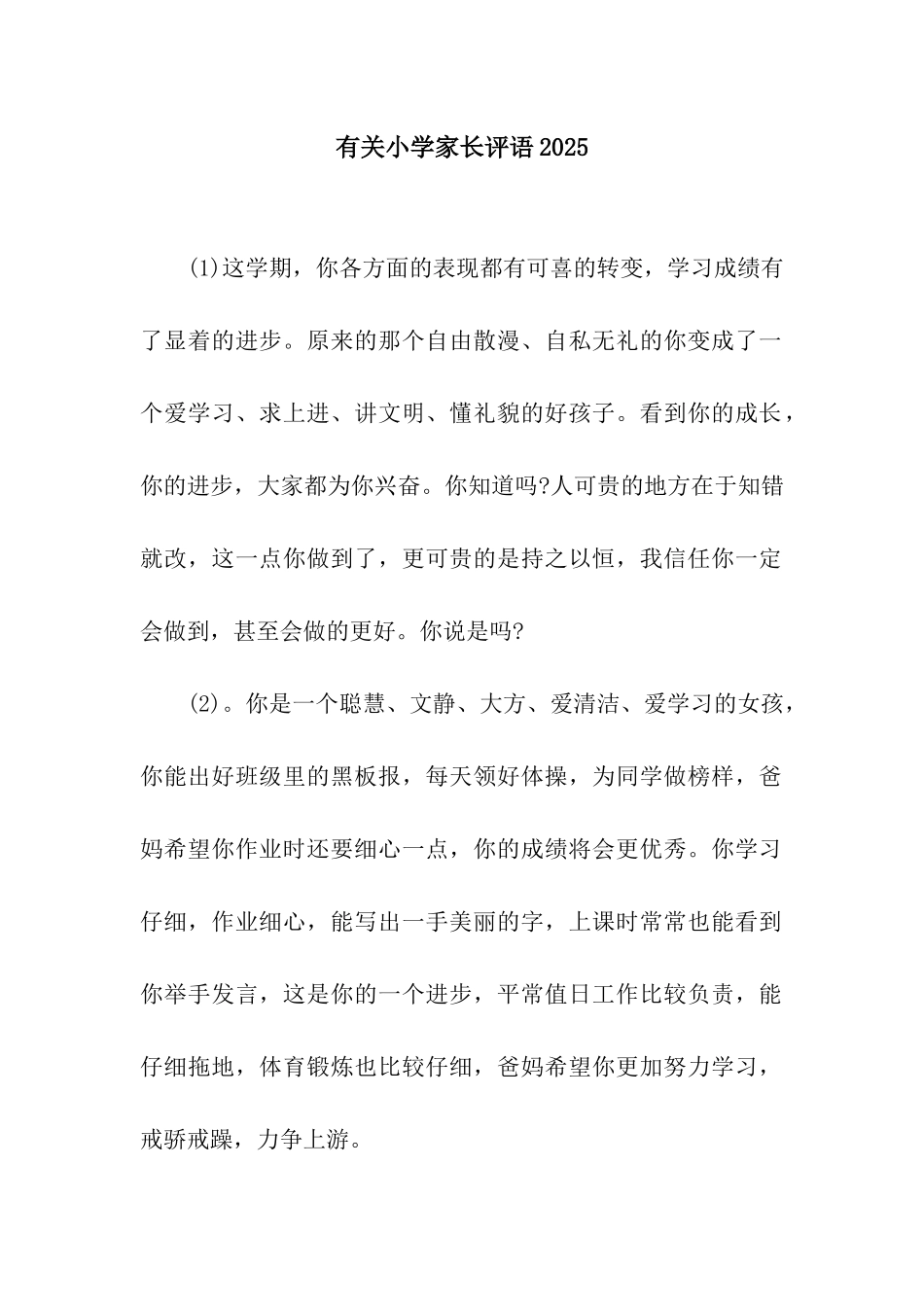 有关小学家长评语2025

(1)这学期，你各方面的表现都有可喜的转变，学习成绩有了显着的进步。原来的那个自由散漫、自私无礼的你变成了一个爱学习、求上进、讲文明、懂礼貌的好孩子。看到你的成长，你的进步，大家都为你兴奋。你知道吗?人可贵的地方在于知错就改，这一点你做到了，更可贵的是持之以恒，我信任你一定会做到，甚至会做的更好。你说是吗?

(2)。你是一个聪慧、文静、大方、爱清洁、爱学习的女孩，你能出好班级里的黑板报，每天领好体操，为同学做榜样，爸妈希望你作业时还要细心一点，你的成绩将会更优秀。你学习仔细，作业细心，能写出一手美丽的字，上课时常常也能看到你举手发言，这是你的一个进步，平常值日工作比较负责，能仔细拖地，体育锻炼也比较仔细，爸妈希望你更加努力学习，戒骄戒躁，力争上游。